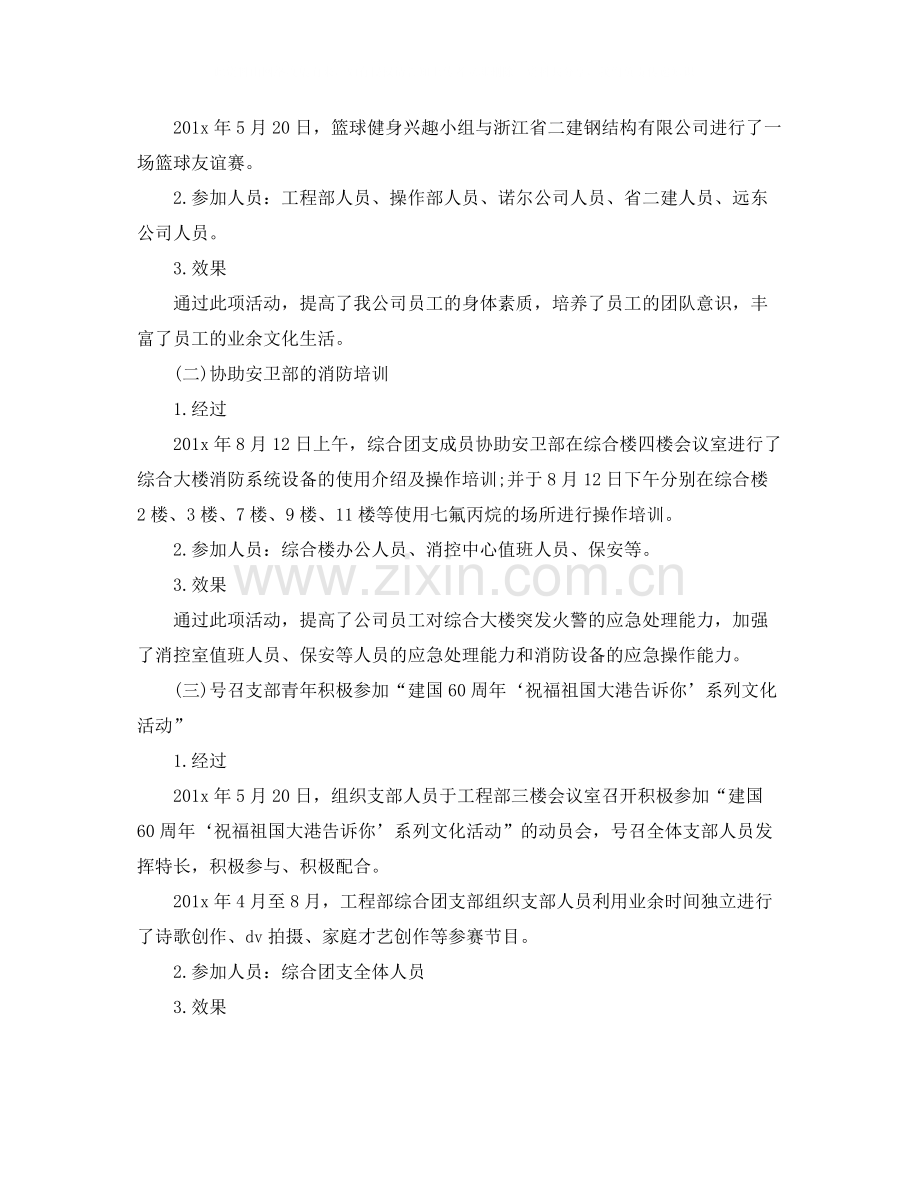 201x年5月20日，篮球健身兴趣小组与浙江省二建钢结构有限公司进行了一场篮球友谊赛。

2.参加人员：工程部人员、操作部人员、诺尔公司人员、省二建人员、远东公司人员。

3.效果

通过此项活动，提高了我公司员工的身体素质，培养了员工的团队意识，丰富了员工的业余文化生活。

(二)协助安卫部的消防培训

1.经过

201x年8月12日上午，综合团支成员协助安卫部在综合楼四楼会议室进行了综合大楼消防系统设备的使用介绍及操作培训;并于8月12日下午分别在综合楼2楼、3楼、7楼、9楼、11楼等使用七氟丙烷的场所进行操作培训。

2.参加人员：综合楼办公人员、消控中心值班人员、保安等。

3.效果

通过此项活动，提高了公司员工对综合大楼突发火警的应急处理能力，加强了消控室值班人员、保安等人员的应急处理能力和消防设备的应急操作能力。

(三)号召支部青年积极参加“建国60周年‘祝福祖国大港告诉你’系列文化活动”

1.经过

201x年5月20日，组织支部人员于工程部三楼会议室召开积极参加“建国60周年‘祝福祖国大港告诉你’系列文化活动”的动员会，号召全体支部人员发挥特长，积极参与、积极配合。

201x年4月至8月，工程部综合团支部组织支部人员利用业余时间独立进行了诗歌创作、dv拍摄、家庭才艺创作等参赛节目。

2.参加人员：综合团支全体人员

3.效果

www.zixin.com.cn